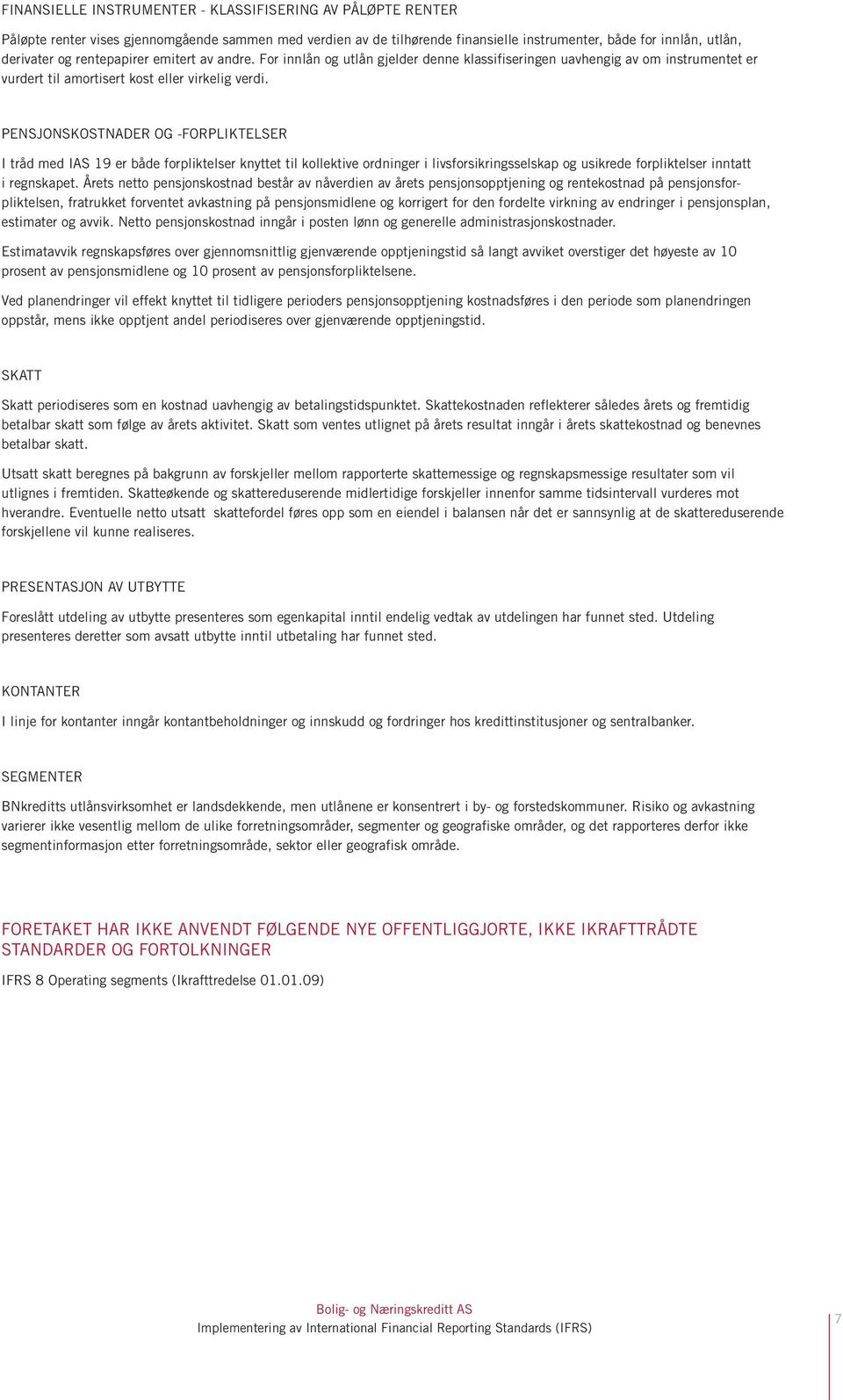 FINANSIELLE INSTRUMENTER - KLASSIFISERING AV PÅLØPTE RENTER

Påløpte renter vises gjennomgående sammen med verdien av de tilhørende finansielle instrumenter, både for innlån, utlån, derivater og rentepapirer emitert av andre. For innlån og utlån gjelder denne klassifiseringen uavhengig av om instrumentet er vurdert til amortisert kost eller virkelig verdi.

PENSJONSKOSTNADER OG -FORPLIKTELSER

I tråd med IAS 19 er både forpliktelser knyttet til kollektive ordninger i livsforsikringsselskap og usikrede forpliktelser inntatt i regnskapet. Årets netto pensjonskostnad består av nåverdien av årets pensjonsopptjening og rentekostnad på pensjonsforpliktelsen, fratrukket forventet avkastning på pensjonsmidlene og korrigert for den fordelte virkning av endringer i pensjonsplan, estimater og avvik. Netto pensjonskostnad inngår i posten lønn og generelle administrasjonskostnader.

Estimatavvik regnskapsføres over gjennomsnittlig gjenværende opptjeningstid så langt avviket overstiger det høyeste av 10 prosent av pensjonsmidlene og 10 prosent av pensjonsforpliktelsene.

Ved planendringer vil effekt knyttet til tidligere perioders pensjonsopptjening kostnadsføres i den periode som planendringen oppstår, mens ikke opptjent andel periodiseres over gjenværende opptjeningstid.

SKATT

Skatt periodiseres som en kostnad uavhengig av betalingstidspunktet. Skattekostnaden reflekterer således årets og fremtidig betalbar skatt som følge av årets aktivitet. Skatt som ventes utlignet på årets resultat inngår i årets skattekostnad og benevnes betalbar skatt.

Utsatt skatt beregnes på bakgrunn av forskjeller mellom rapporterte skattemessige og regnskapsmessige resultater som vil utlignes i fremtiden. Skatteøkende og skattereduserende midlertidige forskjeller innenfor samme tidsintervall vurderes mot hverandre. Eventuelle netto utsatt skattefordel føres opp som en eiendel i balansen når det er sannsynlig at de skattereduserende forskjellene vil kunne realiseres.

PRESENTASJON AV UTBYTTE

Foreslått utdeling av utbytte presenteres som egenkapital inntil endelig vedtak av utdelingen har funnet sted. Utdeling presenteres deretter som avsatt utbytte inntil utbetaling har funnet sted.

KONTANTER

I linje for kontanter inngår kontantbeholdninger og innskudd og fordringer hos kredittinstitusjoner og sentralbanker.

SEGMENTER

BNkreditts utlånsvirksomhet er landsdekkende, men utlånene er konsentrert i by- og forstedskommuner. Risiko og avkastning varierer ikke vesentlig mellom de ulike forretningsområder, segmenter og geografiske områder, og det rapporteres derfor ikke segmentinformasjon etter forretningsområde, sektor eller geografisk område.

FORETAKET HAR IKKE ANVENDT FØLGENDE NYE OFFENTLIGGJORTE, IKKE IKRAFTTRÅDTE STANDARDER OG FORTOLKNINGER

IFRS 8 Operating segments (Ikrafttredelse 01.01.09)

Bolig- og Næringskreditt AS
Implementering av International Financial Reporting Standards (IFRS)

7